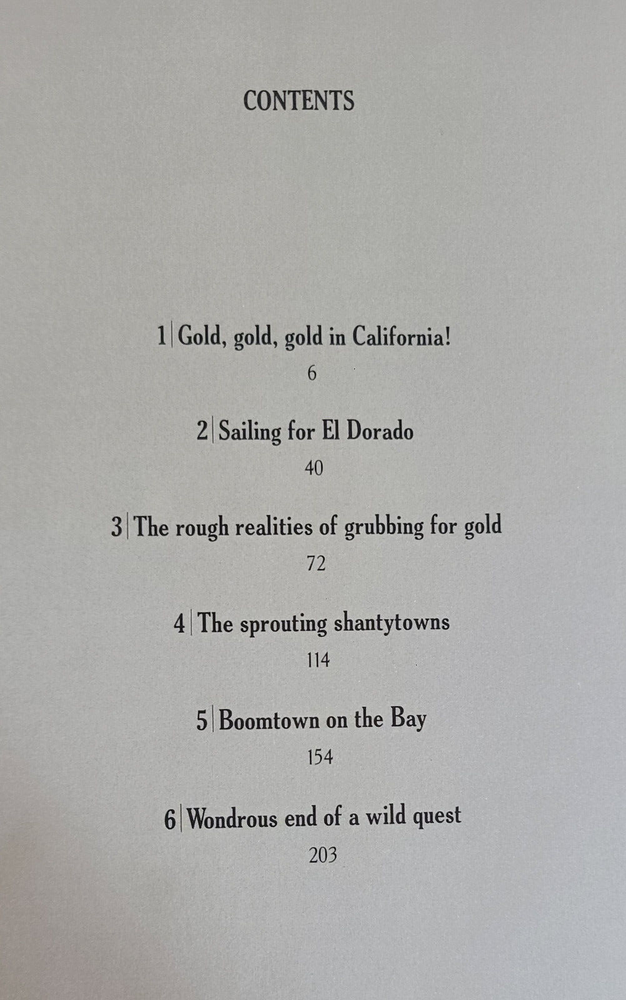 CONTENTS

1 | Gold, gold, gold in California!
6

2 | Sailing for El Dorado
40

3 | The rough realities of grubbing for gold
72

4 | The sprouting shantytowns
114

5 | Boomtown on the Bay
154

6 | Wondrous end of a wild quest
203